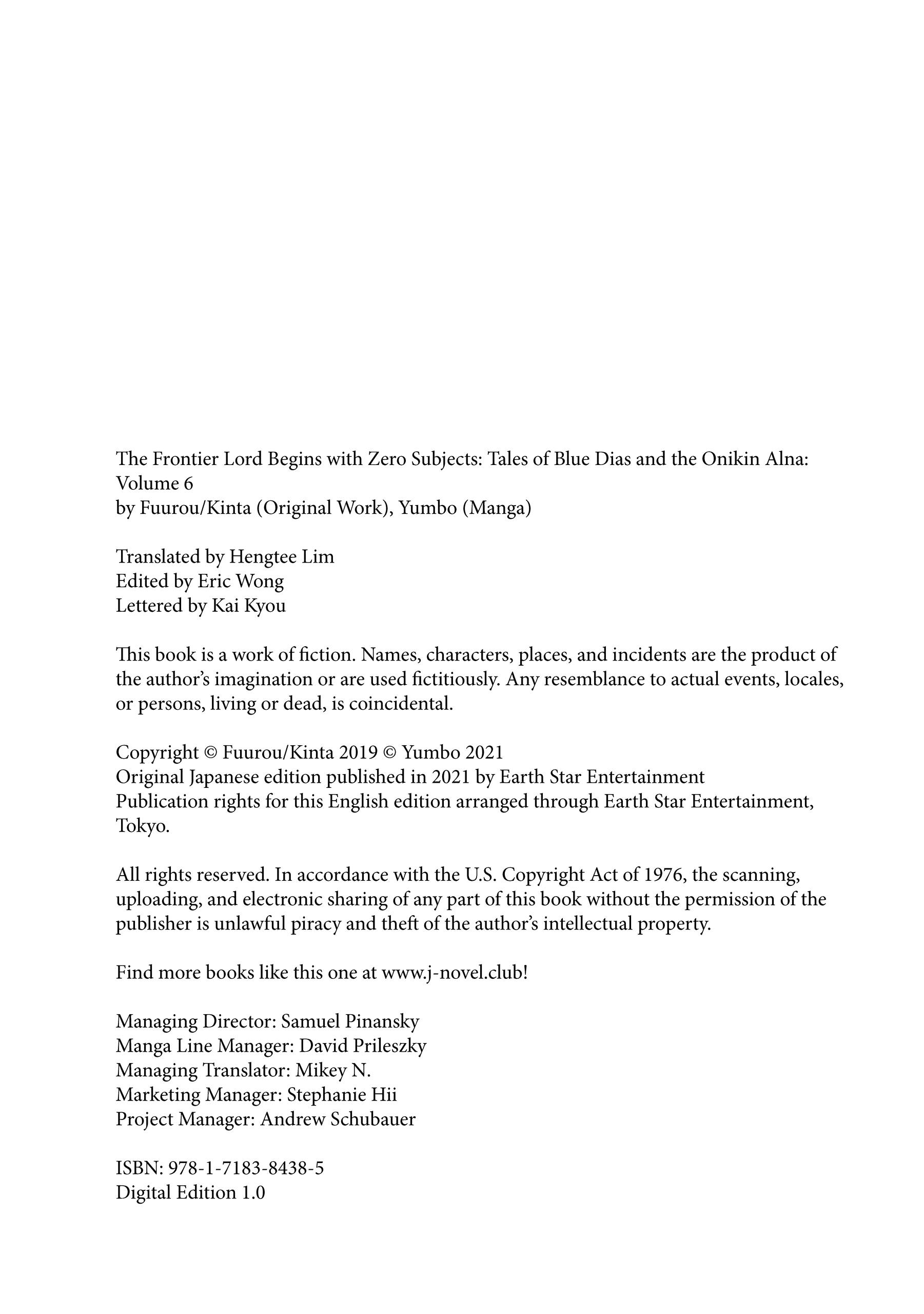 The Frontier Lord Begins with Zero Subjects: Tales of Blue Dias and the Onikin Alna: Volume 6
by Fuurou/Kinta (Original Work), Yumbo (Manga)

Translated by Hengtee Lim
Edited by Eric Wong
Lettered by Kai Kyou

This book is a work of fiction. Names, characters, places, and incidents are the product of the author's imagination or are used fictitiously. Any resemblance to actual events, locales, or persons, living or dead, is coincidental.

Copyright © Fuurou/Kinta 2019 © Yumbo 2021
Original Japanese edition published in 2021 by Earth Star Entertainment
Publication rights for this English edition arranged through Earth Star Entertainment, Tokyo.

All rights reserved. In accordance with the U.S. Copyright Act of 1976, the scanning, uploading, and electronic sharing of any part of this book without the permission of the publisher is unlawful piracy and theft of the author's intellectual property.

Find more books like this one at www.j-novel.club!

Managing Director: Samuel Pinansky
Manga Line Manager: David Prileszky
Managing Translator: Mikey N.
Marketing Manager: Stephanie Hii
Project Manager: Andrew Schubauer

ISBN: 978-1-7183-8438-5
Digital Edition 1.0